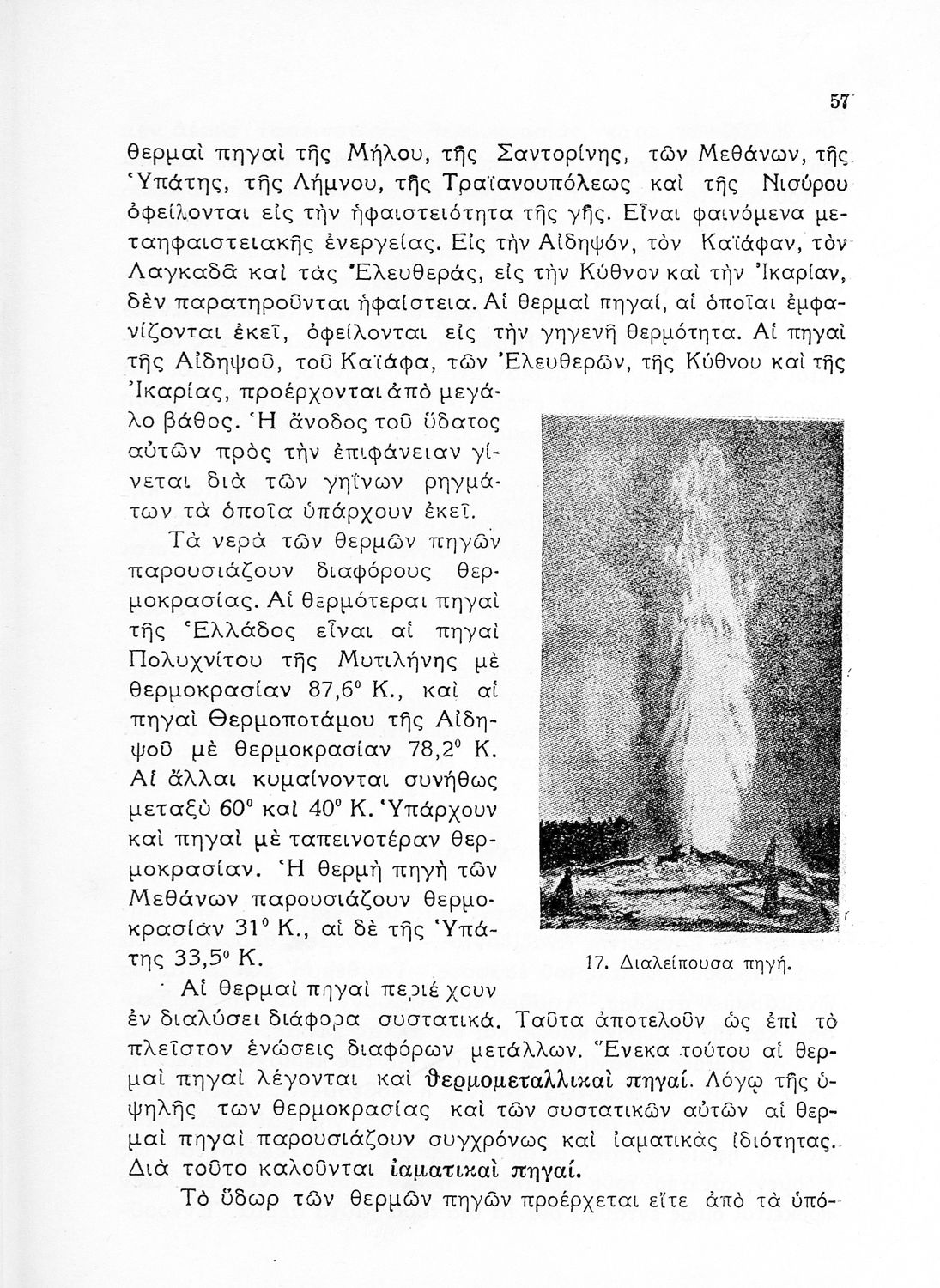 57

θερμαὶ πηγαὶ τῆς Μήλου, τῆς Σαντορίνης, τῶν Μεθάνων, τῆς Ὑπάτης, τῆς Λήμνου, τῆς Τραϊανουπόλεως καὶ τῆς Νισύρου ὀφείλονται εἰς τὴν ἡφαιστειότητα τῆς γῆς. Εἶναι φαινόμενα μεταηφαιστειακῆς ἐνεργείας. Εἰς τὴν Αἰδηψόν, τὸν Καϊάφαν, τὸν Λαγκαδᾶ καὶ τὰς Ἐλευθεράς, εἰς τὴν Κύθνον καὶ τὴν Ἰκαρίαν, δὲν παρατηροῦνται ἡφαίστεια. Αἱ θερμαὶ πηγαί, αἱ ὁποῖαι ἐμφανίζονται ἐκεῖ, ὀφείλονται εἰς τὴν γηγενῆ θερμότητα. Αἱ πηγαὶ τῆς Αἰδηψοῦ, τοῦ Καϊάφα, τῶν Ἐλευθερῶν, τῆς Κύθνου καὶ τῆς Ἰκαρίας, προέρχονται ἀπὸ μεγάλο βάθος. Ἡ ἄνοδος τοῦ ὕδατος αὐτῶν πρὸς τὴν ἐπιφάνειαν γίνεται διὰ τῶν γηΐνων ρηγμάτων τὰ ὁποῖα ὑπάρχουν ἐκεῖ.

Τὰ νερὰ τῶν θερμῶν πηγῶν παρουσιάζουν διαφόρους θερμοκρασίας. Αἱ θερμότεραι πηγαὶ τῆς Ἑλλάδος εἶναι αἱ πηγαὶ Πολυχνίτου τῆς Μυτιλήνης μὲ θερμοκρασίαν 87,6° Κ., καὶ αἱ πηγαὶ Θερμοποτάμου τῆς Αἰδηψοῦ μὲ θερμοκρασίαν 78,2° Κ. Αἱ ἄλλαι κυμαίνονται συνήθως μεταξὺ 60° καὶ 40° Κ. Ὑπάρχουν καὶ πηγαὶ μὲ ταπεινοτέραν θερμοκρασίαν. Ἡ θερμὴ πηγὴ τῶν Μεθάνων παρουσιάζουν θερμοκρασίαν 31° Κ., αἱ δὲ τῆς Ὑπάτης 33,5° Κ.

17. Διαλείπουσα πηγή.

Αἱ θερμαὶ πηγαὶ περιέχουν ἐν διαλύσει διάφορα συστατικά. Ταῦτα ἀποτελοῦν ὡς ἐπὶ τὸ πλεῖστον ἑνώσεις διαφόρων μετάλλων. Ἕνεκα τούτου αἱ θερμαὶ πηγαὶ λέγονται καὶ θερμομεταλλικαὶ πηγαί. Λόγῳ τῆς ὑψηλῆς των θερμοκρασίας καὶ τῶν συστατικῶν αὐτῶν αἱ θερμαὶ πηγαὶ παρουσιάζουν συγχρόνως καὶ ἰαματικὰς ἰδιότητας. Διὰ τοῦτο καλοῦνται ἰαματικαὶ πηγαί.

Τὸ ὕδωρ τῶν θερμῶν πηγῶν προέρχεται εἴτε ἀπὸ τὰ ὑπό-